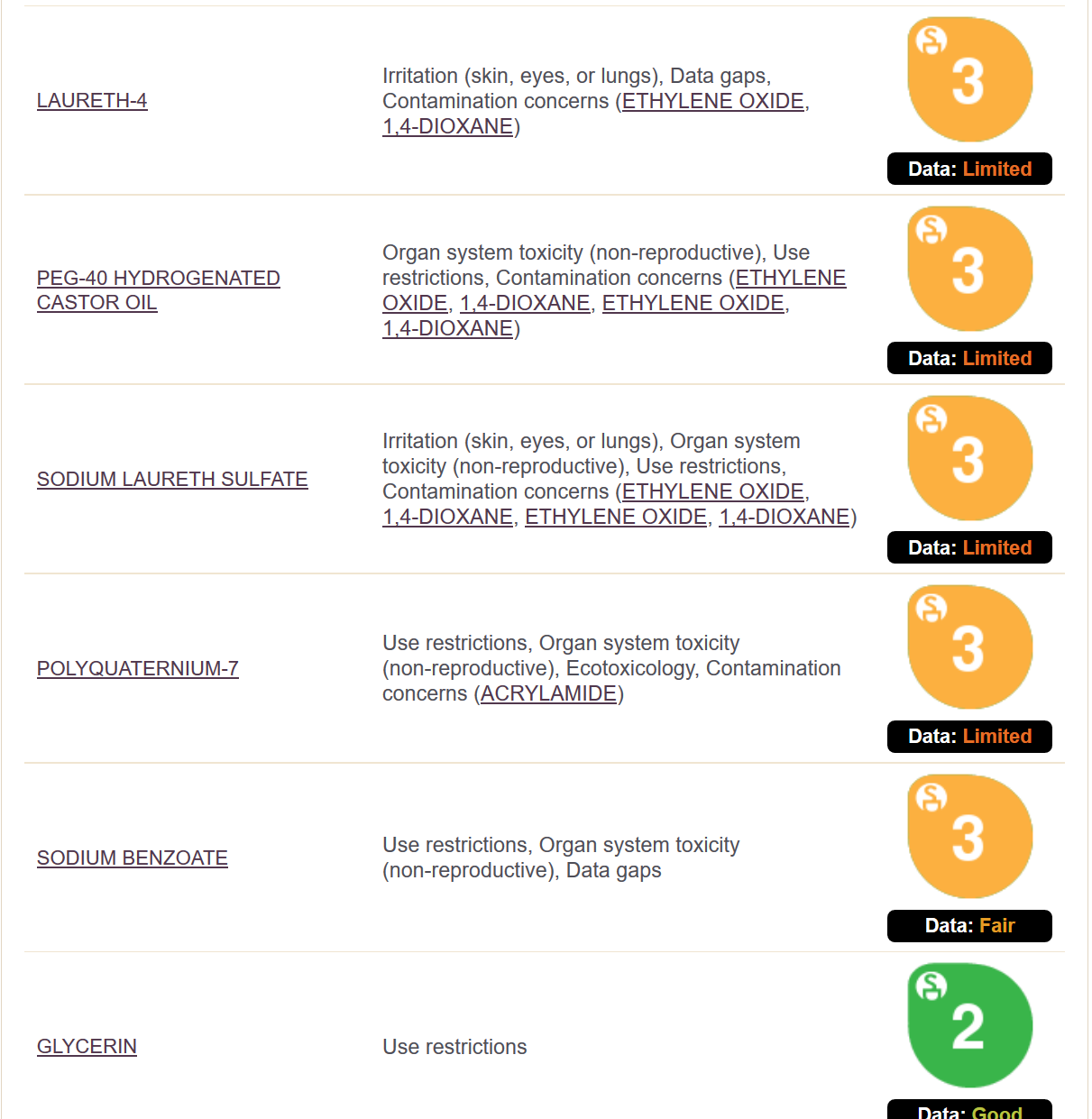 | | | |
|---|---|---|
| LAURETH-4 | Irritation (skin, eyes, or lungs), Data gaps, Contamination concerns (ETHYLENE OXIDE, 1,4-DIOXANE) | 3 Data: Limited |
| PEG-40 HYDROGENATED CASTOR OIL | Organ system toxicity (non-reproductive), Use restrictions, Contamination concerns (ETHYLENE OXIDE, 1,4-DIOXANE, ETHYLENE OXIDE, 1,4-DIOXANE) | 3 Data: Limited |
| SODIUM LAURETH SULFATE | Irritation (skin, eyes, or lungs), Organ system toxicity (non-reproductive), Use restrictions, Contamination concerns (ETHYLENE OXIDE, 1,4-DIOXANE, ETHYLENE OXIDE, 1,4-DIOXANE) | 3 Data: Limited |
| POLYQUATERNIUM-7 | Use restrictions, Organ system toxicity (non-reproductive), Ecotoxicology, Contamination concerns (ACRYLAMIDE) | 3 Data: Limited |
| SODIUM BENZOATE | Use restrictions, Organ system toxicity (non-reproductive), Data gaps | 3 Data: Fair |
| GLYCERIN | Use restrictions | 2 Data: Good |